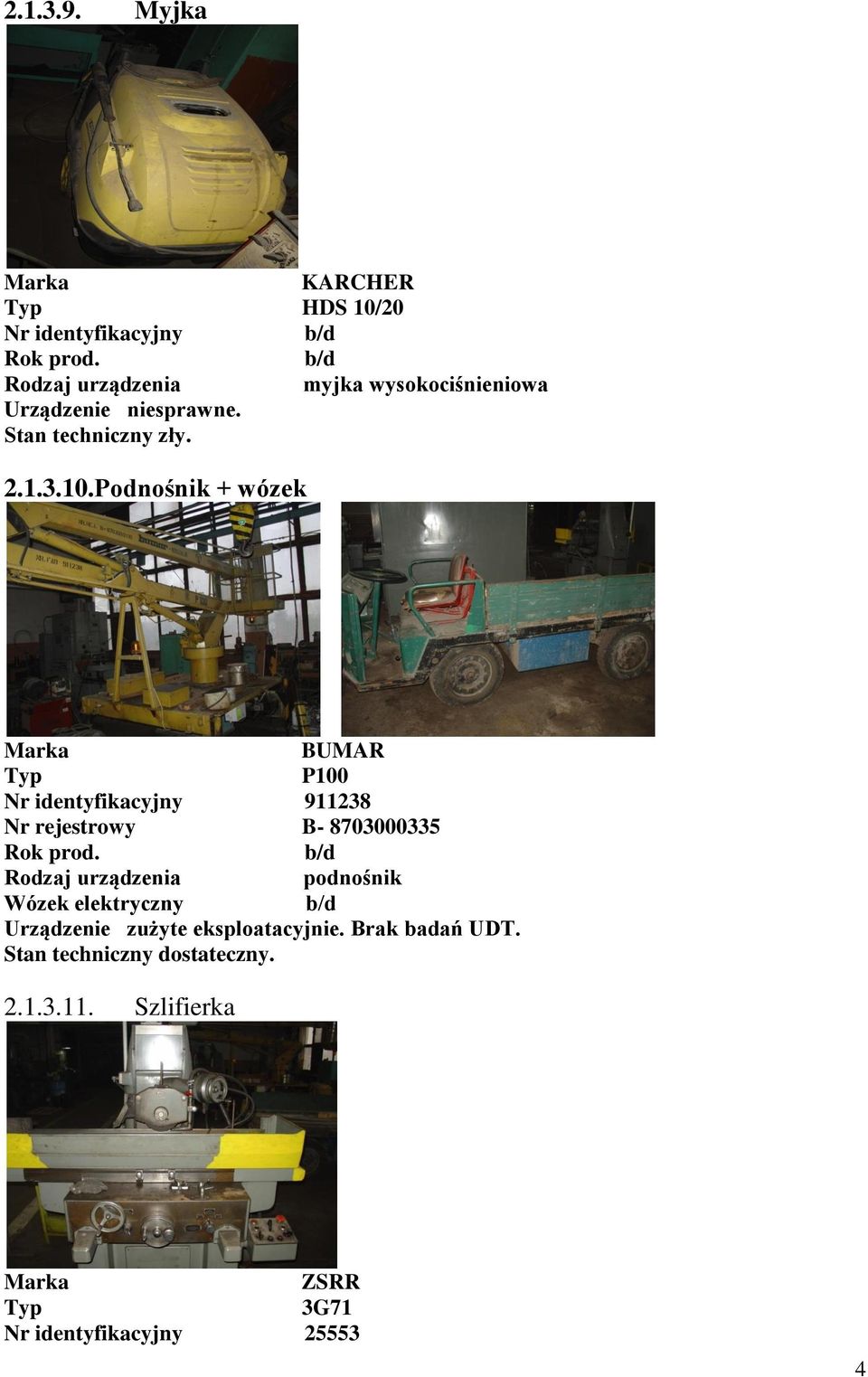 2.1.3.9. Myjka

Marka KARCHER
Typ HDS 10/20
Nr identyfikacyjny b/d
Rok prod. b/d
Rodzaj urządzenia myjka wysokociśnieniowa
Urządzenie niesprawne.
Stan techniczny zły.

2.1.3.10.Podnośnik + wózek

Marka BUMAR
Typ P100
Nr identyfikacyjny 911238
Nr rejestrowy B- 8703000335
Rok prod. b/d
Rodzaj urządzenia podnośnik
Wózek elektryczny b/d
Urządzenie zużyte eksploatacyjnie. Brak badań UDT.
Stan techniczny dostateczny.

2.1.3.11. Szlifierka

Marka ZSRR
Typ 3G71
Nr identyfikacyjny 25553

4